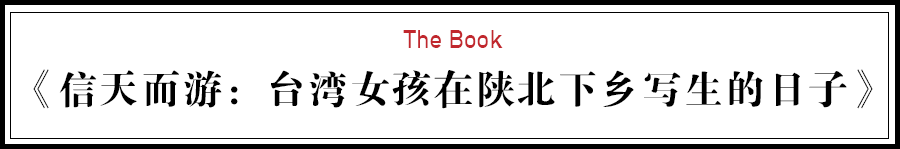 The Book

《信天而游：台湾女孩在陕北下乡写生的日子》